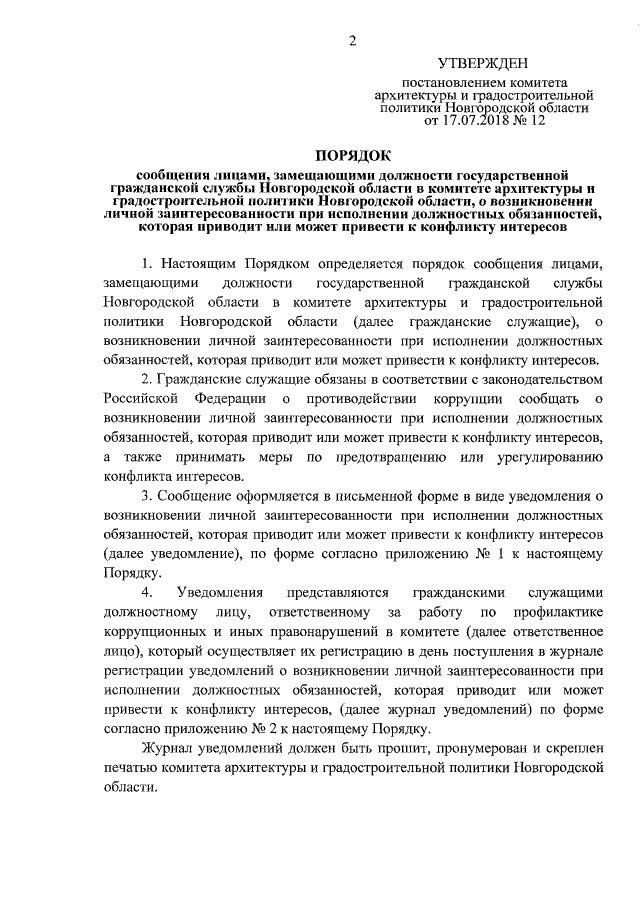 2

УТВЕРЖДЕН

постановлением комитета архитектуры и градостроительной политики Новгородской области от 17.07.2018 № 12

ПОРЯДОК

сообщения лицами, замещающими должности государственной гражданской службы Новгородской области в комитете архитектуры и градостроительной политики Новгородской области, о возникновении личной заинтересованности при исполнении должностных обязанностей, которая приводит или может привести к конфликту интересов

1. Настоящим Порядком определяется порядок сообщения лицами, замещающими должности государственной гражданской службы Новгородской области в комитете архитектуры и градостроительной политики Новгородской области (далее гражданские служащие), о возникновении личной заинтересованности при исполнении должностных обязанностей, которая приводит или может привести к конфликту интересов.

2. Гражданские служащие обязаны в соответствии с законодательством Российской Федерации о противодействии коррупции сообщать о возникновении личной заинтересованности при исполнении должностных обязанностей, которая приводит или может привести к конфликту интересов, а также принимать меры по предотвращению или урегулированию конфликта интересов.

3. Сообщение оформляется в письменной форме в виде уведомления о возникновении личной заинтересованности при исполнении должностных обязанностей, которая приводит или может привести к конфликту интересов (далее уведомление), по форме согласно приложению № 1 к настоящему Порядку.

4. Уведомления представляются гражданскими служащими должностному лицу, ответственному за работу по профилактике коррупционных и иных правонарушений в комитете (далее ответственное лицо), который осуществляет их регистрацию в день поступления в журнале регистрации уведомлений о возникновении личной заинтересованности при исполнении должностных обязанностей, которая приводит или может привести к конфликту интересов, (далее журнал уведомлений) по форме согласно приложению № 2 к настоящему Порядку.

Журнал уведомлений должен быть прошит, пронумерован и скреплен печатью комитета архитектуры и градостроительной политики Новгородской области.